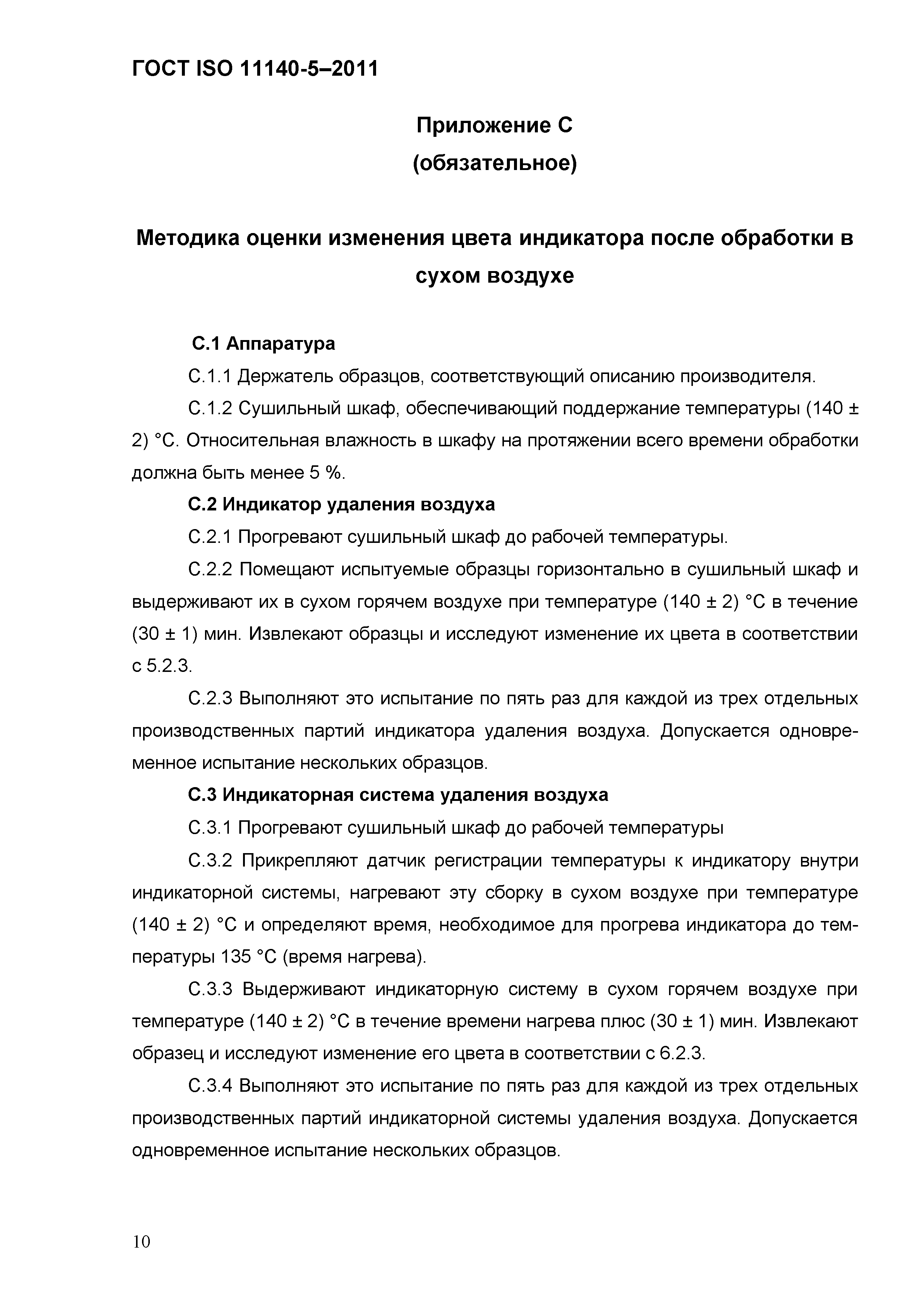 ГОСТ ISO 11140-5–2011

Приложение С
(обязательное)

Методика оценки изменения цвета индикатора после обработки в сухом воздухе

С.1 Аппаратура

С.1.1 Держатель образцов, соответствующий описанию производителя.

С.1.2 Сушильный шкаф, обеспечивающий поддержание температуры (140 ± 2) °С. Относительная влажность в шкафу на протяжении всего времени обработки должна быть менее 5 %.

С.2 Индикатор удаления воздуха

С.2.1 Прогревают сушильный шкаф до рабочей температуры.

С.2.2 Помещают испытуемые образцы горизонтально в сушильный шкаф и выдерживают их в сухом горячем воздухе при температуре (140 ± 2) °С в течение (30 ± 1) мин. Извлекают образцы и исследуют изменение их цвета в соответствии с 5.2.3.

С.2.3 Выполняют это испытание по пять раз для каждой из трех отдельных производственных партий индикатора удаления воздуха. Допускается одновременное испытание нескольких образцов.

С.3 Индикаторная система удаления воздуха

С.3.1 Прогревают сушильный шкаф до рабочей температуры

С.3.2 Прикрепляют датчик регистрации температуры к индикатору внутри индикаторной системы, нагревают эту сборку в сухом воздухе при температуре (140 ± 2) °С и определяют время, необходимое для прогрева индикатора до температуры 135 °С (время нагрева).

С.3.3 Выдерживают индикаторную систему в сухом горячем воздухе при температуре (140 ± 2) °С в течение времени нагрева плюс (30 ± 1) мин. Извлекают образец и исследуют изменение его цвета в соответствии с 6.2.3.

С.3.4 Выполняют это испытание по пять раз для каждой из трех отдельных производственных партий индикаторной системы удаления воздуха. Допускается одновременное испытание нескольких образцов.

10